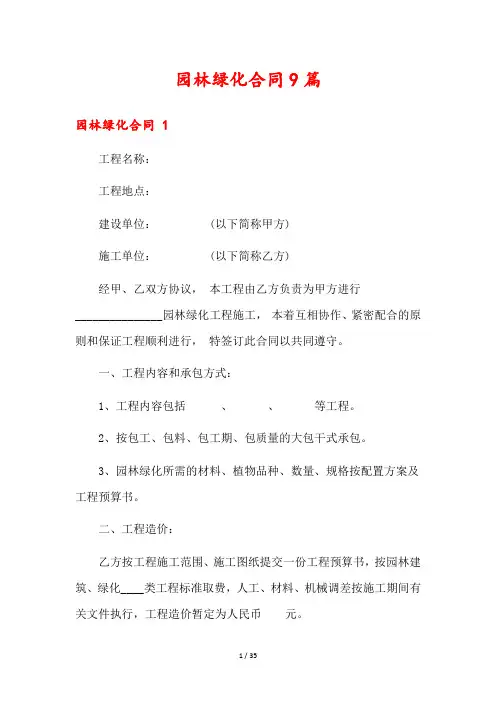 园林绿化合同9篇

园林绿化合同 1

工程名称：

工程地点：

建设单位：　　　　(以下简称甲方)

施工单位：　　　　(以下简称乙方)

经甲、乙双方协议，本工程由乙方负责为甲方进行______________园林绿化工程施工，本着互相协作、紧密配合的原则和保证工程顺利进行，特签订此合同以共同遵守。

一、工程内容和承包方式：

1、工程内容包括　　、　　、　　等工程。

2、按包工、包料、包工期、包质量的大包干式承包。

3、园林绿化所需的材料、植物品种、数量、规格按配置方案及工程预算书。

二、工程造价：

乙方按工程施工范围、施工图纸提交一份工程预算书，按园林建筑、绿化____类工程标准取费，人工、材料、机械调差按施工期间有关文件执行，工程造价暂定为人民币　　元。

1 / 35